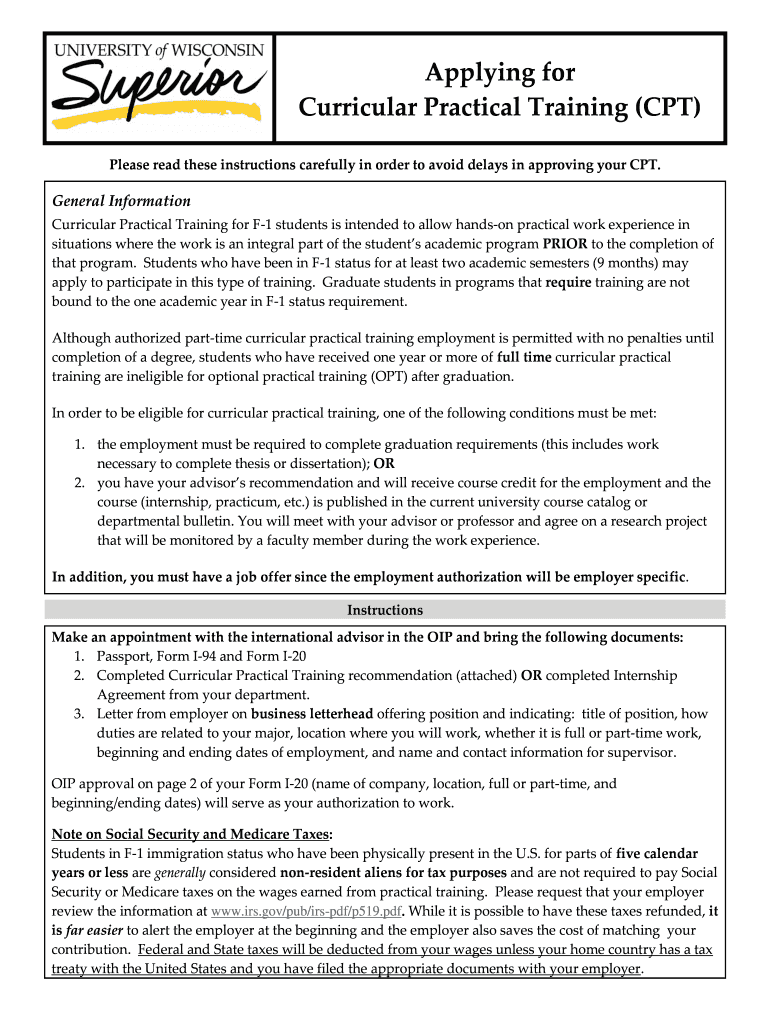 UNIVERSITY of WISCONSIN Superior

Applying for Curricular Practical Training (CPT)

Please read these instructions carefully in order to avoid delays in approving your CPT.

General Information

Curricular Practical Training for F-1 students is intended to allow hands-on practical work experience in situations where the work is an integral part of the student's academic program PRIOR to the completion of that program. Students who have been in F-1 status for at least two academic semesters (9 months) may apply to participate in this type of training. Graduate students in programs that require training are not bound to the one academic year in F-1 status requirement.

Although authorized part-time curricular practical training employment is permitted with no penalties until completion of a degree, students who have received one year or more of full time curricular practical training are ineligible for optional practical training (OPT) after graduation.

In order to be eligible for curricular practical training, one of the following conditions must be met:

1. the employment must be required to complete graduation requirements (this includes work necessary to complete thesis or dissertation); OR
2. you have your advisor's recommendation and will receive course credit for the employment and the course (internship, practicum, etc.) is published in the current university course catalog or departmental bulletin. You will meet with your advisor or professor and agree on a research project that will be monitored by a faculty member during the work experience.

In addition, you must have a job offer since the employment authorization will be employer specific.

Instructions

Make an appointment with the international advisor in the OIP and bring the following documents:
1. Passport, Form I-94 and Form I-20
2. Completed Curricular Practical Training recommendation (attached) OR completed Internship Agreement from your department.
3. Letter from employer on business letterhead offering position and indicating: title of position, how duties are related to your major, location where you will work, whether it is full or part-time work, beginning and ending dates of employment, and name and contact information for supervisor.

OIP approval on page 2 of your Form I-20 (name of company, location, full or part-time, and beginning/ending dates) will serve as your authorization to work.

Note on Social Security and Medicare Taxes:
Students in F-1 immigration status who have been physically present in the U.S. for parts of five calendar years or less are generally considered non-resident aliens for tax purposes and are not required to pay Social Security or Medicare taxes on the wages earned from practical training. Please request that your employer review the information at www.irs.gov/pub/irs-pdf/p519.pdf. While it is possible to have these taxes refunded, it is far easier to alert the employer at the beginning and the employer also saves the cost of matching your contribution. Federal and State taxes will be deducted from your wages unless your home country has a tax treaty with the United States and you have filed the appropriate documents with your employer.